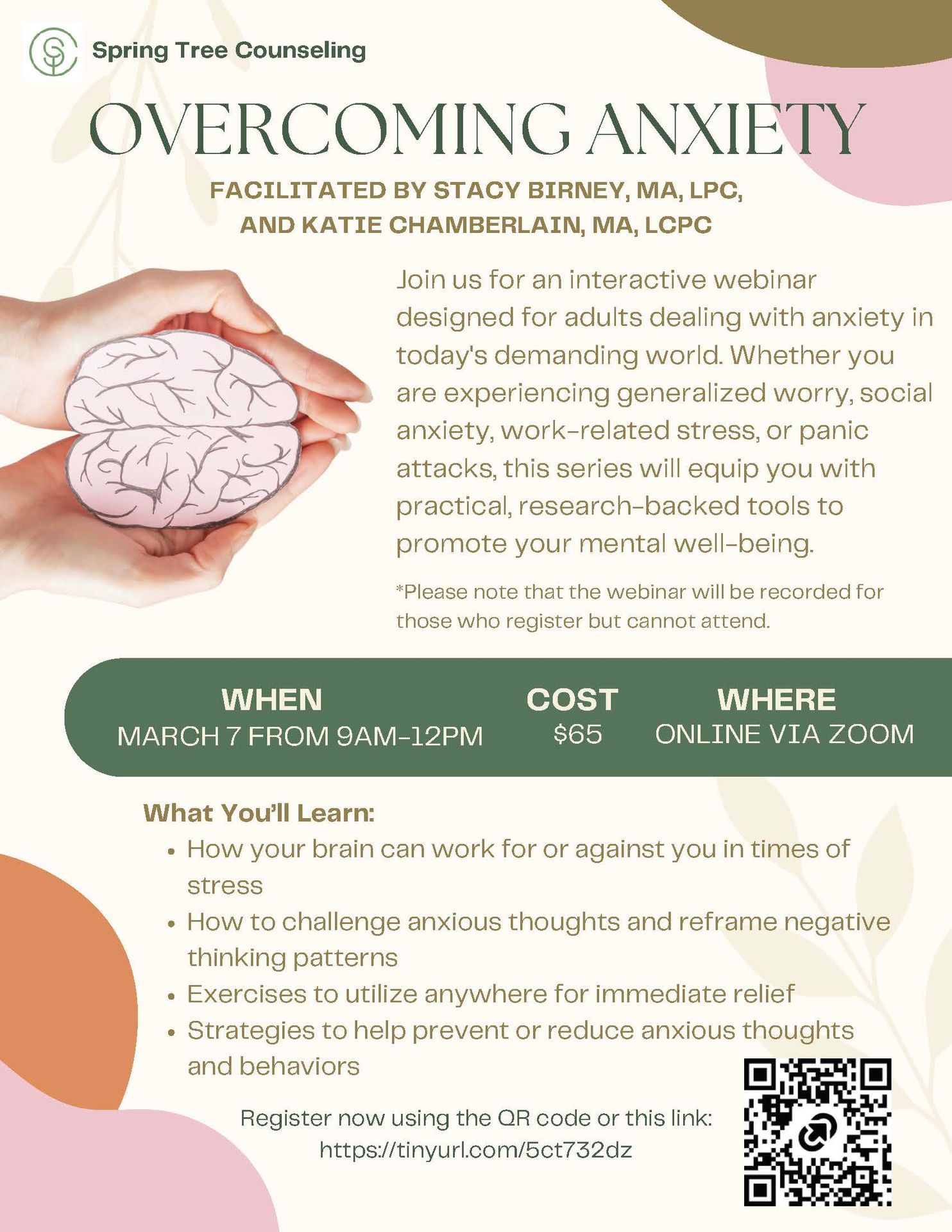 Spring Tree Counseling

OVERCOMING ANXIETY

FACILITATED BY STACY BIRNEY, MA, LPC,
AND KATIE CHAMBERLAIN, MA, LCPC

Join us for an interactive webinar designed for adults dealing with anxiety in today's demanding world. Whether you are experiencing generalized worry, social anxiety, work-related stress, or panic attacks, this series will equip you with practical, research-backed tools to promote your mental well-being.

*Please note that the webinar will be recorded for those who register but cannot attend.

WHEN
MARCH 7 FROM 9AM-12PM

COST
$65

WHERE
ONLINE VIA ZOOM

What You'll Learn:
• How your brain can work for or against you in times of stress
• How to challenge anxious thoughts and reframe negative thinking patterns
• Exercises to utilize anywhere for immediate relief
• Strategies to help prevent or reduce anxious thoughts and behaviors

Register now using the QR code or this link:
https://tinyurl.com/5ct732dz